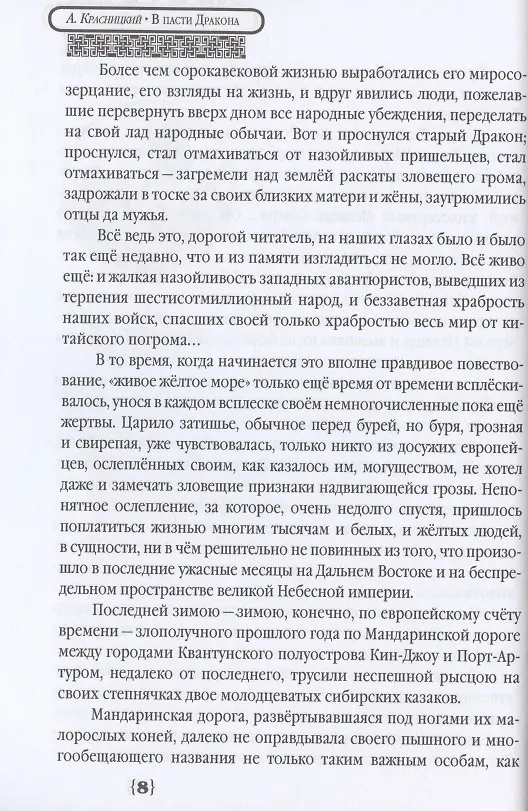 А. Красницкий • В пасти Дракона

Более чем сорокавековой жизнью выработались его миросозерцание, его взгляды на жизнь, и вдруг явились люди, пожелавшие перевернуть вверх дном все народные убеждения, переделать на свой лад народные обычаи. Вот и проснулся старый Дракон; проснулся, стал отмахиваться от назойливых пришельцев, стал отмахиваться — загремели над землёй раскаты зловещего грома, задрожали в тоске за своих близких матери и жёны, заугрюмились отцы да мужья.

Всё ведь это, дорогой читатель, на наших глазах было и было так ещё недавно, что и из памяти изгладиться не могло. Всё живо ещё: и жалкая назойливость западных авантюристов, выведших из терпения шестисотмиллионный народ, и беззаветная храбрость наших войск, спасших своей только храбростью весь мир от китайского погрома…

В то время, когда начинается это вполне правдивое повествование, «живое жёлтое море» только ещё время от времени всплёскивалось, унося в каждом всплеске своём немногочисленные пока ещё жертвы. Царило затишье, обычное перед бурей, но буря, грозная и свирепая, уже чувствовалась, только никто из досужих европейцев, ослеплённых своим, как казалось им, могуществом, не хотел даже и замечать зловещие признаки надвигающейся грозы. Непонятное ослепление, за которое, очень недолго спустя, пришлось поплатиться жизнью многим тысячам и белых, и жёлтых людей, в сущности, ни в чём решительно не повинных из того, что произошло в последние ужасные месяцы на Дальнем Востоке и на беспредельном пространстве великой Небесной империи.

Последней зимою — зимою, конечно, по европейскому счёту времени — злополучного прошлого года по Мандаринской дороге между городами Квантунского полуострова Кин-Джоу и Порт-Артуром, недалеко от последнего, трусили неспешной рысцою на своих степнячках двое молодцеватых сибирских казаков.

Мандаринская дорога, развёртывавшаяся под ногами их малорослых коней, далеко не оправдывала своего пышного и многообещающего названия не только таким важным особам, как

{8}